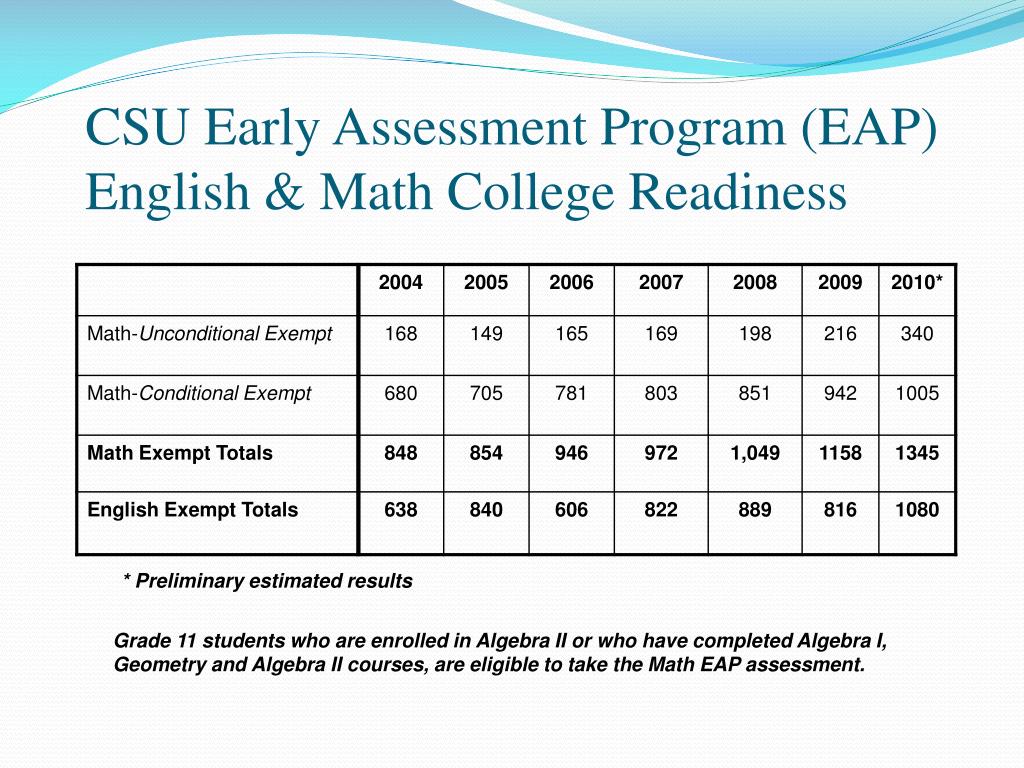 CSU Early Assessment Program (EAP)
English & Math College Readiness

| | 2004 | 2005 | 2006 | 2007 | 2008 | 2009 | 2010* |
|---|---|---|---|---|---|---|---|
| Math-Unconditional Exempt | 168 | 149 | 165 | 169 | 198 | 216 | 340 |
| Math-Conditional Exempt | 680 | 705 | 781 | 803 | 851 | 942 | 1005 |
| Math Exempt Totals | 848 | 854 | 946 | 972 | 1,049 | 1158 | 1345 |
| English Exempt Totals | 638 | 840 | 606 | 822 | 889 | 816 | 1080 |

* Preliminary estimated results

Grade 11 students who are enrolled in Algebra II or who have completed Algebra I, Geometry and Algebra II courses, are eligible to take the Math EAP assessment.